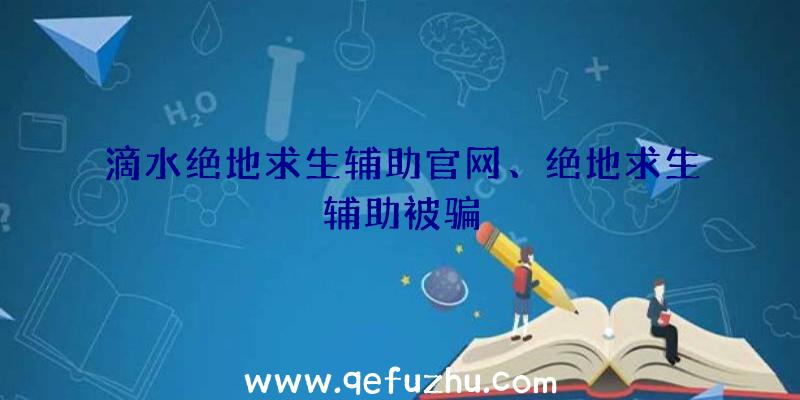 $H_2O$

滴水绝地求生辅助官网、绝地求生辅助被骗

www.qefuzhu.com